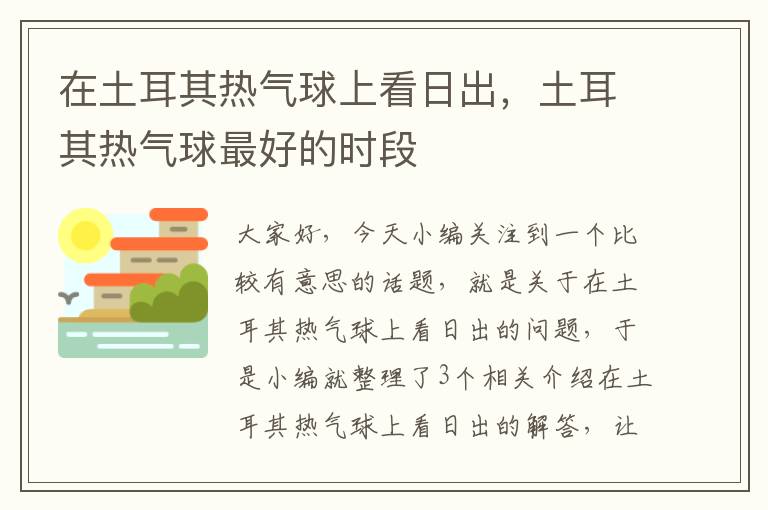 在土耳其热气球上看日出，土耳其热气球最好的时段

大家好，今天小编关注到一个比较有意思的话题，就是关于在土耳其热气球上看日出的问题，于是小编就整理了3个相关介绍在土耳其热气球上看日出的解答，让